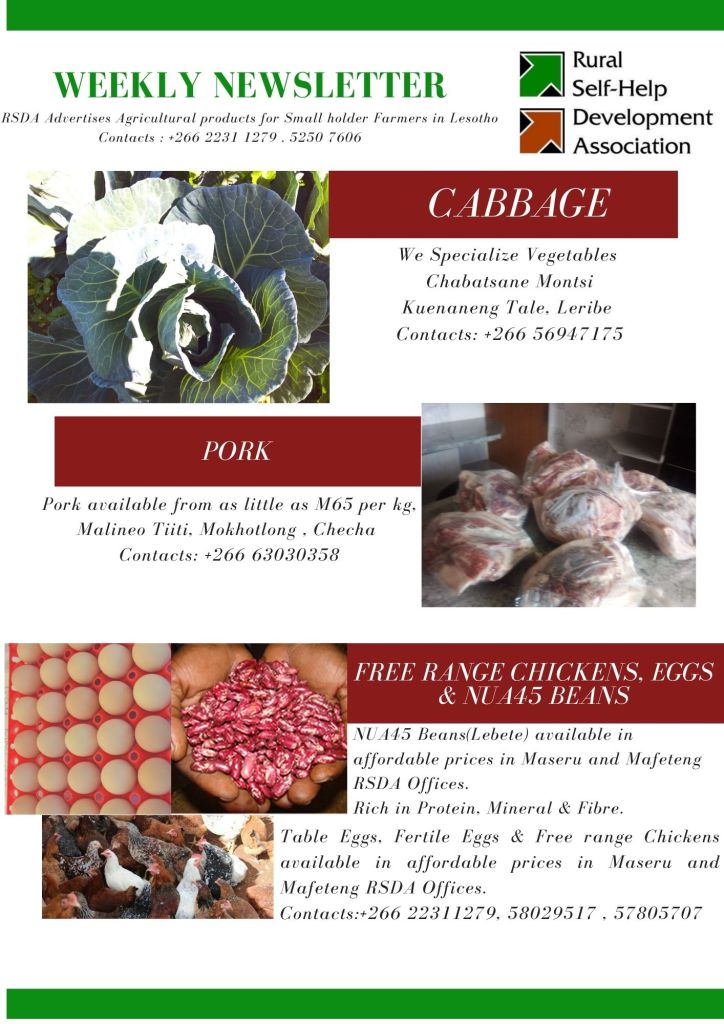 WEEKLY NEWSLETTER
RSDA Advertises Agricultural products for Small holder Farmers in Lesotho
Contacts : +266 2231 1279 . 5250 7606

Rural Self-Help Development Association

CABBAGE

We Specialize Vegetables
Chabatsane Montsi
Kuenaneng Tale, Leribe
Contacts: +266 56947175

PORK

Pork available from as little as M65 per kg,
Malineo Tiiti, Mokhotlong , Checha
Contacts: +266 63030358

FREE RANGE CHICKENS, EGGS & NUA45 BEANS

NUA45 Beans(Lebete) available in affordable prices in Maseru and Mafeteng RSDA Offices.
Rich in Protein, Mineral & Fibre.

Table Eggs, Fertile Eggs & Free range Chickens available in affordable prices in Maseru and Mafeteng RSDA Offices.
Contacts:+266 22311279, 58029517 , 57805707